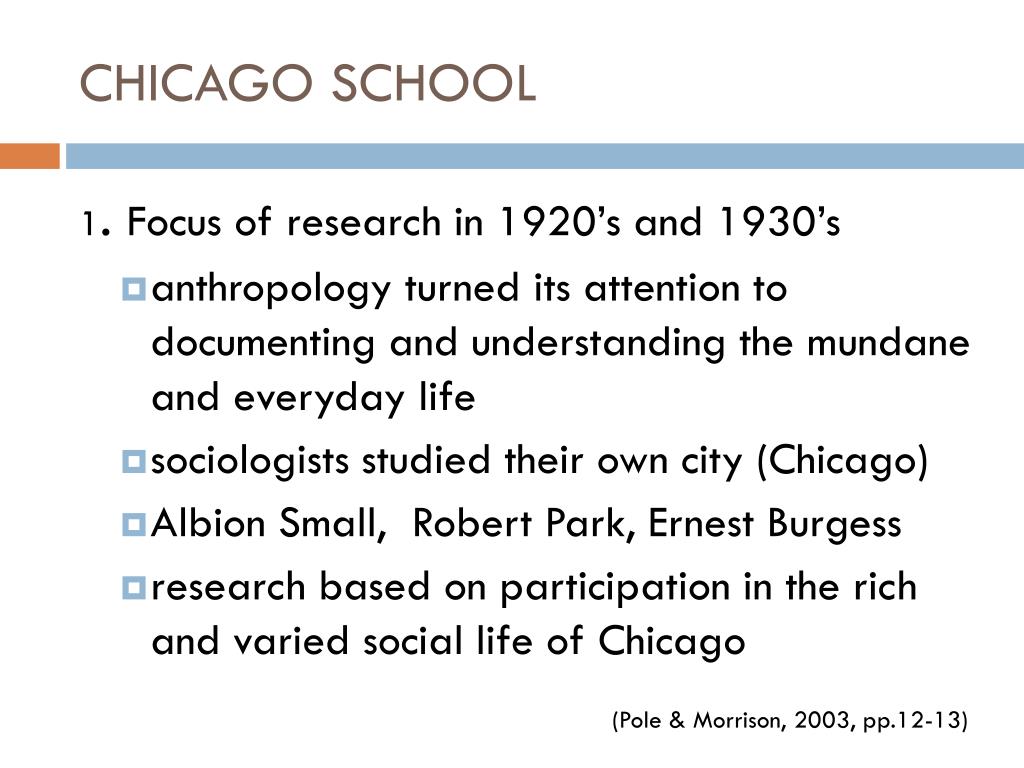 CHICAGO SCHOOL

1. Focus of research in 1920’s and 1930’s

anthropology turned its attention to documenting and understanding the mundane and everyday life

sociologists studied their own city (Chicago)

Albion Small, Robert Park, Ernest Burgess

research based on participation in the rich and varied social life of Chicago

(Pole & Morrison, 2003, pp.12-13)